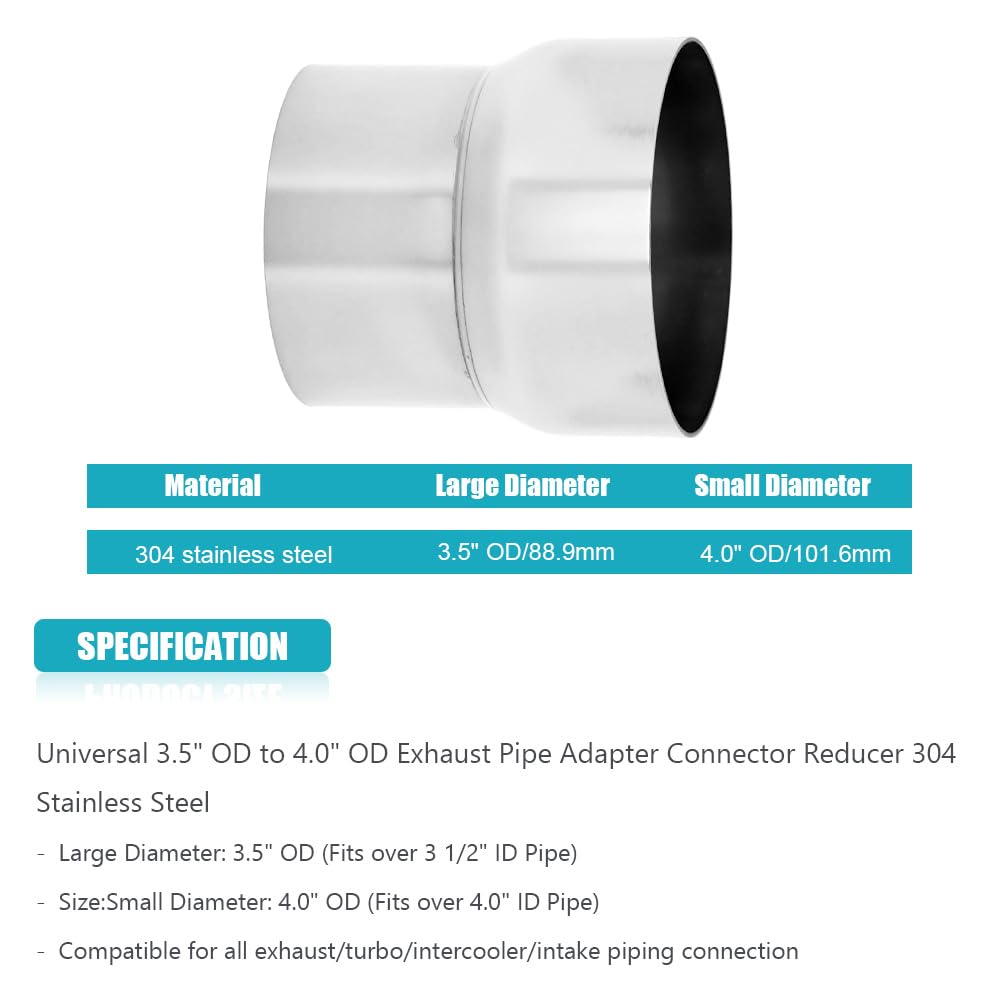 | Material | Large Diameter | Small Diameter |
|---|---|---|
| 304 stainless steel | 3.5" OD/88.9mm | 4.0" OD/101.6mm |

SPECIFICATION

Universal 3.5" OD to 4.0" OD Exhaust Pipe Adapter Connector Reducer 304 Stainless Steel

- Large Diameter: 3.5" OD (Fits over 3 1/2" ID Pipe)

- Size:Small Diameter: 4.0" OD (Fits over 4.0" ID Pipe)

- Compatible for all exhaust/turbo/intercooler/intake piping connection